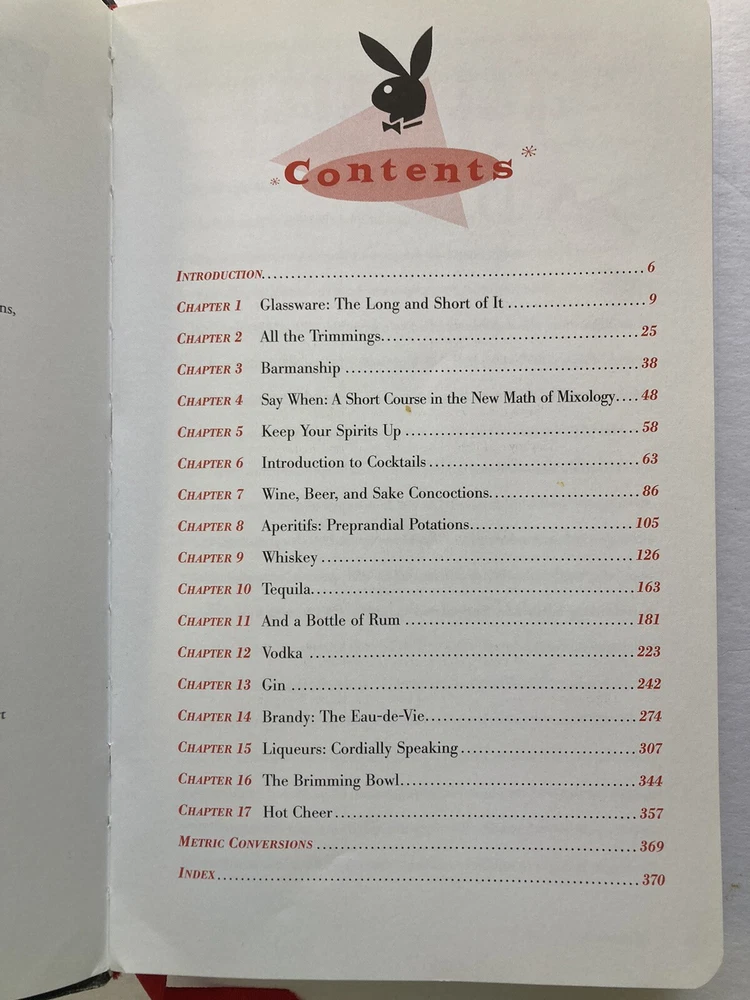 Contents

Introduction 6
Chapter 1 Glassware: The Long and Short of It 9
Chapter 2 All the Trimmings 25
Chapter 3 Barmanship 38
Chapter 4 Say When: A Short Course in the New Math of Mixology 48
Chapter 5 Keep Your Spirits Up 58
Chapter 6 Introduction to Cocktails 63
Chapter 7 Wine, Beer, and Sake Concoctions 86
Chapter 8 Aperitifs: Preprandial Potations 105
Chapter 9 Whiskey 126
Chapter 10 Tequila 163
Chapter 11 And a Bottle of Rum 181
Chapter 12 Vodka 223
Chapter 13 Gin 242
Chapter 14 Brandy: The Eau-de-Vie 274
Chapter 15 Liqueurs: Cordially Speaking 307
Chapter 16 The Brimming Bowl 344
Chapter 17 Hot Cheer 357
Metric Conversions 369
Index 370